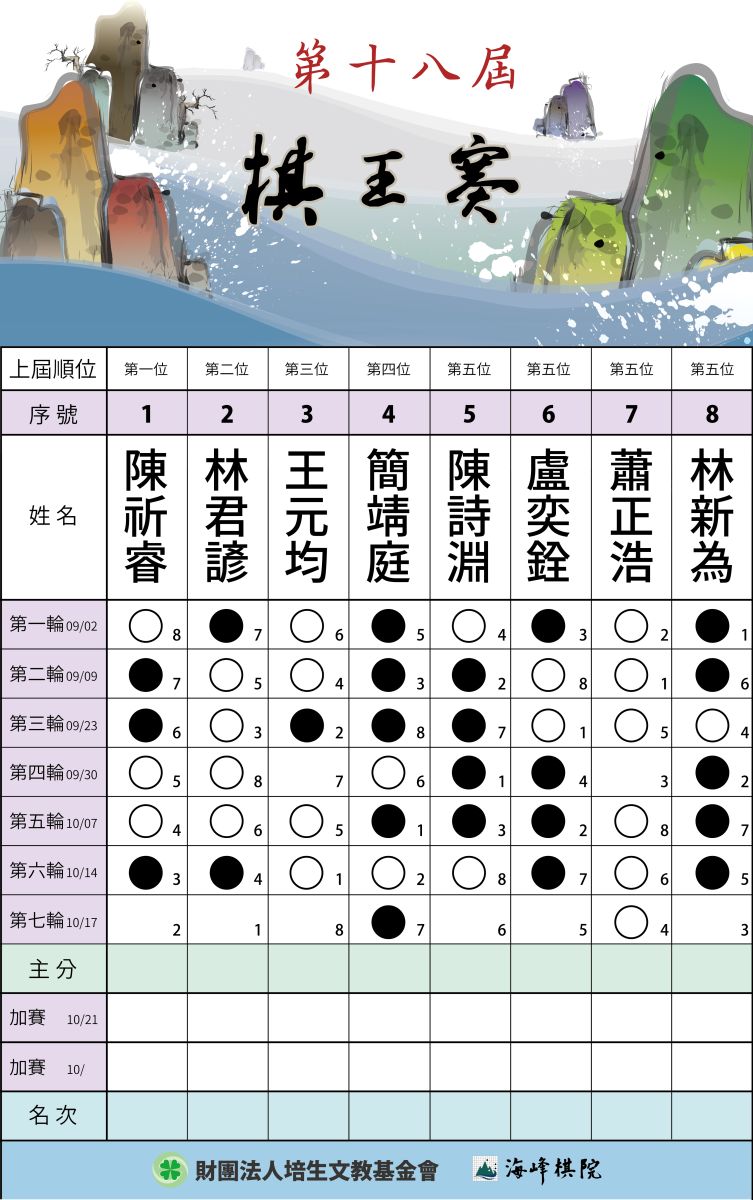 第十八屆

棋王賽

| 上屆順位 | 第一位 | 第二位 | 第三位 | 第四位 | 第五位 | 第五位 | 第五位 | 第五位 |
|---|---|---|---|---|---|---|---|---|
| 序號 | 1 | 2 | 3 | 4 | 5 | 6 | 7 | 8 |
| 姓名 | 陳祈睿 | 林君諺 | 王元均 | 簡靖庭 | 陳詩淵 | 盧奕銓 | 蕭正浩 | 林新為 |
| 第一輪 09/02 | 8 | 7 | 6 | 5 | 4 | 3 | 2 | 1 |
| 第二輪 09/09 | 7 | 5 | 4 | 3 | 2 | 8 | 1 | 6 |
| 第三輪 09/23 | 6 | 3 | 2 | 8 | 7 | 1 | 5 | 4 |
| 第四輪 09/30 | 5 | 8 | 7 | 6 | 1 | 4 | 3 | 2 |
| 第五輪 10/07 | 4 | 6 | 5 | 1 | 3 | 2 | 8 | 7 |
| 第六輪 10/14 | 3 | 4 | 1 | 2 | 8 | 7 | 6 | 5 |
| 第七輪 10/17 | 2 | 1 | 8 | 7 | 6 | 5 | 4 | 3 |
| 主分 | | | | | | | | |
| 加賽 10/21 | | | | | | | | |
| 加賽 10/ | | | | | | | | |
| 名次 | | | | | | | | |

財團法人培生文教基金會 海峰棋院